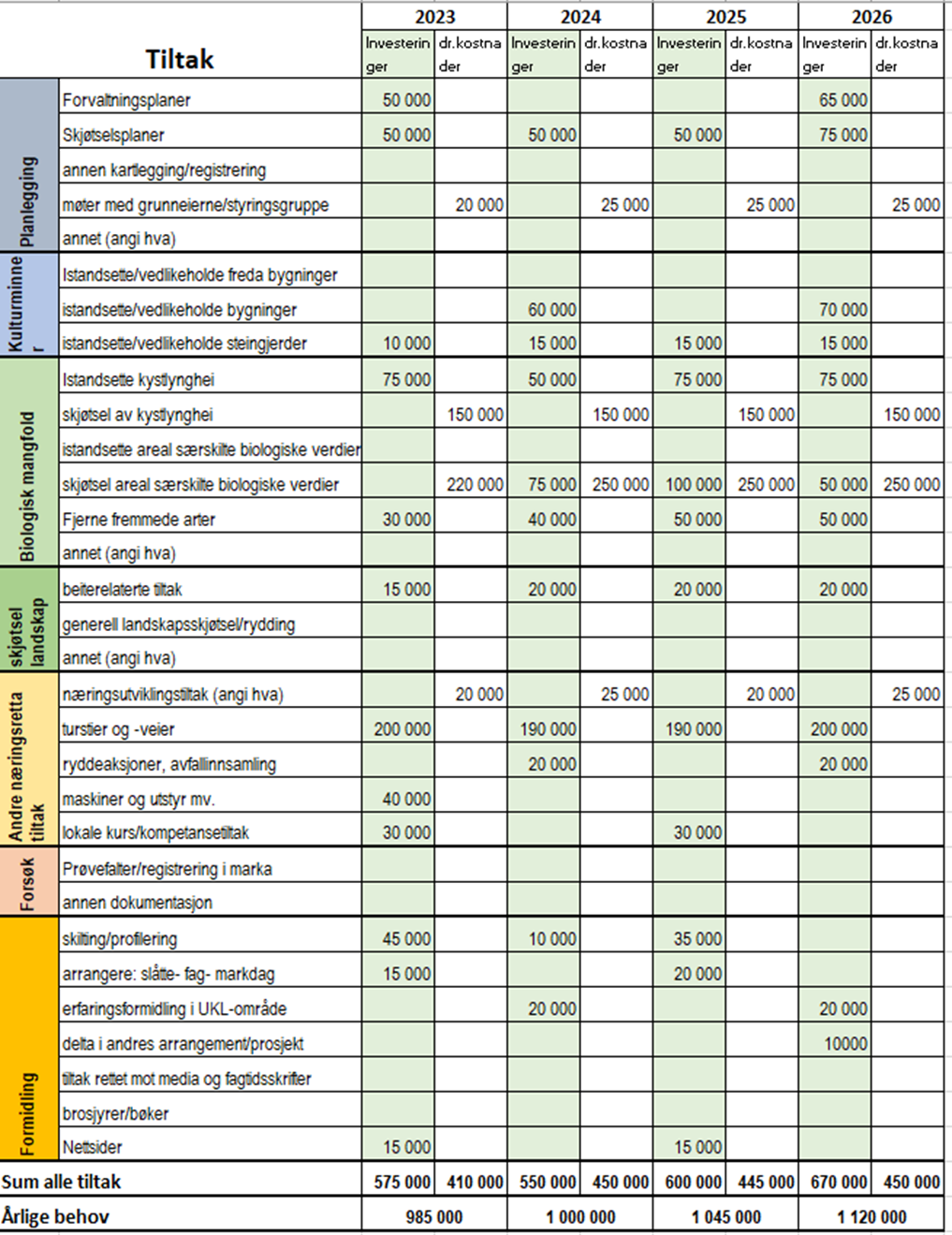 | | Tiltak | 2023 Investeringer | 2023 dr.kostnader | 2024 Investeringer | 2024 dr.kostnader | 2025 Investeringer | 2025 dr.kostnader | 2026 Investeringer | 2026 dr.kostnader |
|---|---|---|---|---|---|---|---|---|---|
| Planlegging | Forvaltningsplaner | 50 000 | | | | | | 65 000 | |
| | Skjøtselsplaner | 50 000 | | 50 000 | | 50 000 | | 75 000 | |
| | annen kartlegging/registrering | | | | | | | | |
| | møter med grunneierne/styringsgruppe | | 20 000 | | 25 000 | | 25 000 | | 25 000 |
| | annet (angi hva) | | | | | | | | |
| Kulturminner | Istandsette/vedlikeholde freda bygninger | | | | | | | | |
| | istandsette/vedlikeholde bygninger | | | 60 000 | | | | 70 000 | |
| | istandsette/vedlikeholde steingjerder | 10 000 | | 15 000 | | 15 000 | | 15 000 | |
| Biologisk mangfold | Istandsette kystlynghei | 75 000 | | 50 000 | | 75 000 | | 75 000 | |
| | skjøtsel av kystlynghei | | 150 000 | | 150 000 | | 150 000 | | 150 000 |
| | istandsette areal særskilte biologiske verdier | | | | | | | | |
| | skjøtsel areal særskilte biologiske verdier | | 220 000 | 75 000 | 250 000 | 100 000 | 250 000 | 50 000 | 250 000 |
| | Fjerne fremmede arter | 30 000 | | 40 000 | | 50 000 | | 50 000 | |
| | annet (angi hva) | | | | | | | | |
| skjøtsel landskap | beiterelaterte tiltak | 15 000 | | 20 000 | | 20 000 | | 20 000 | |
| | generell landskapsskjøtsel/rydding | | | | | | | | |
| | annet (angi hva) | | | | | | | | |
| Andre næringsretta tiltak | næringsutviklingstiltak (angi hva) | | 20 000 | | 25 000 | | 20 000 | | 25 000 |
| | turstier og -veier | 200 000 | | 190 000 | | 190 000 | | 200 000 | |
| | ryddeaksjoner, avfallinnsamling | | | 20 000 | | | | 20 000 | |
| | maskiner og utstyr mv. | 40 000 | | | | | | | |
| | lokale kurs/kompetansetiltak | 30 000 | | | | 30 000 | | | |
| Forsøk | Prøvefalter/registrering i marka | | | | | | | | |
| | annen dokumentasjon | | | | | | | | |
| Formidling | skilting/profilering | 45 000 | | 10 000 | | 35 000 | | | |
| | arrangere: slåtte- fag- markdag | 15 000 | | | | 20 000 | | | |
| | erfaringsformidling i UKL-område | | | 20 000 | | | | 20 000 | |
| | delta i andres arrangement/prosjekt | | | | | | | 10000 | |
| | tiltak rettet mot media og fagtidsskrifter | | | | | | | | |
| | brosjyrer/bøker | | | | | | | | |
| | Nettsider | 15 000 | | | | 15 000 | | | |
| Sum alle tiltak | | 575 000 | 410 000 | 550 000 | 450 000 | 600 000 | 445 000 | 670 000 | 450 000 |
| Årlige behov | | 985 000 | | 1 000 000 | | 1 045 000 | | 1 120 000 | |